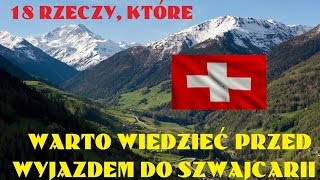 18 RZECZY, KTÓRE

WARTO WIEDZIEĆ PRZED WYJAZDEM DO SZWAJCARII